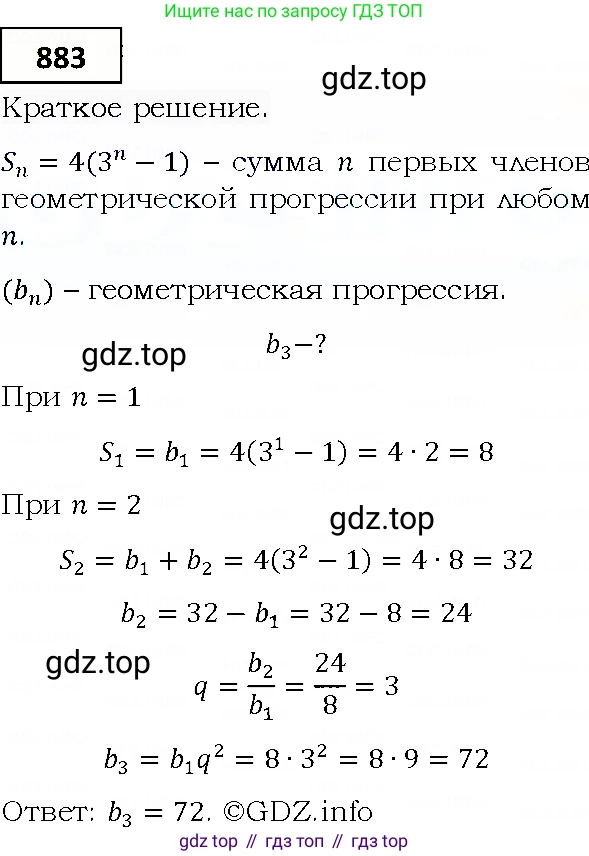 Ищите нас по запросу ГДЗ ТОП

883

gdz.top

Краткое решение.

$S_n = 4(3^n - 1)$ – сумма $n$ первых членов геометрической прогрессии при любом $n$.

$(b_n)$ – геометрическая прогрессия.

gdz.top

$b_3 - ?$

При $n = 1$

$S_1 = b_1 = 4(3^1 - 1) = 4 \cdot 2 = 8$

При $n = 2$

gdz.top

$S_2 = b_1 + b_2 = 4(3^2 - 1) = 4 \cdot 8 = 32$

$b_2 = 32 - b_1 = 32 - 8 = 24$

gdz.top

$q = \frac{b_2}{b_1} = \frac{24}{8} = 3$

$b_3 = b_1 q^2 = 8 \cdot 3^2 = 8 \cdot 9 = 72$

Ответ: $b_3 = 72$. ©GDZ.info

gdz top // гдз топ // гдз top